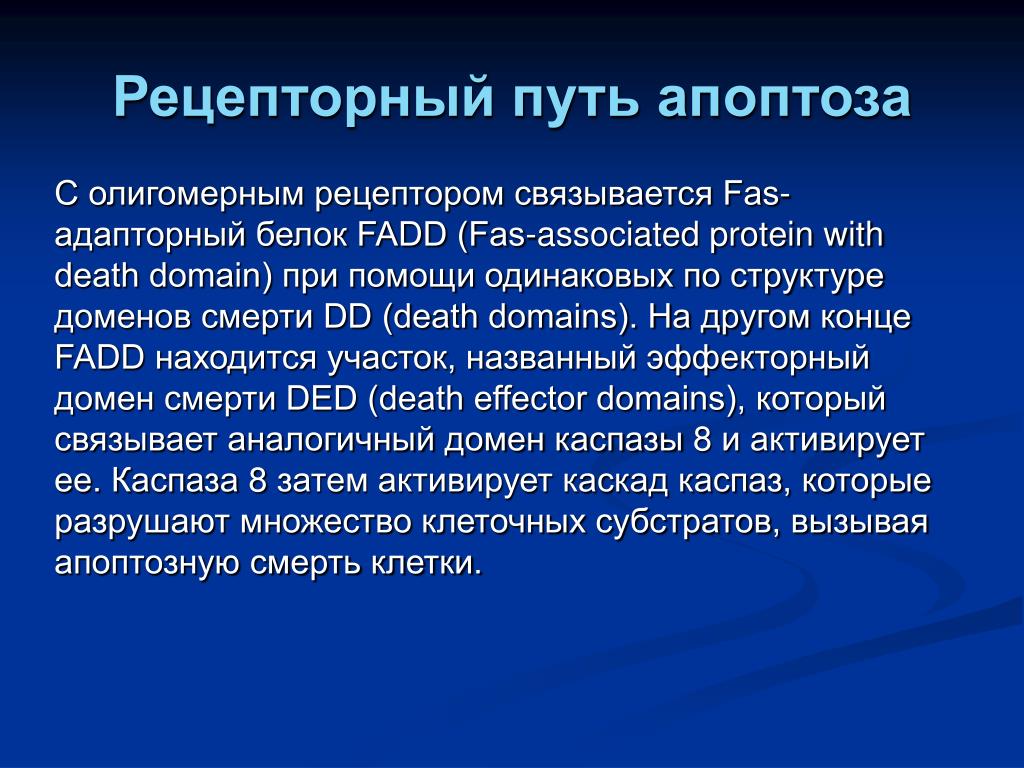 Рецепторный путь апоптоза

С олигомерным рецептором связывается Fas-адапторный белок FADD (Fas-associated protein with death domain) при помощи одинаковых по структуре доменов смерти DD (death domains). На другом конце FADD находится участок, названный эффекторный домен смерти DED (death effector domains), который связывает аналогичный домен каспазы 8 и активирует ее. Каспаза 8 затем активирует каскад каспаз, которые разрушают множество клеточных субстратов, вызывая апоптозную смерть клетки.